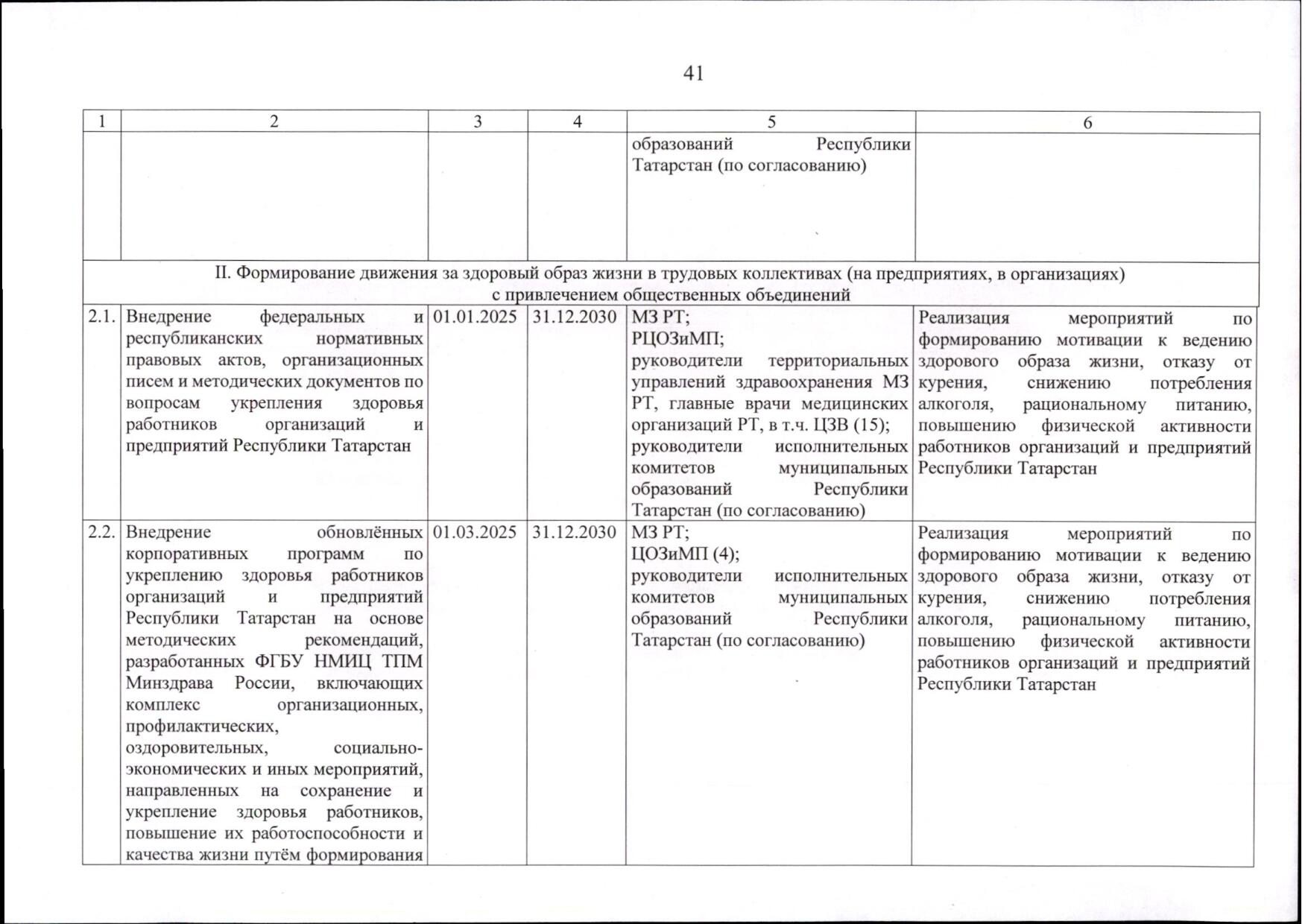 41

| 1 | 2 | 3 | 4 | 5 | 6 |
|---|---|---|---|---|---|
| | | | | образований Республики Татарстан (по согласованию) | |
| II. Формирование движения за здоровый образ жизни в трудовых коллективах (на предприятиях, в организациях) с привлечением общественных объединений | | | | | |
| 2.1. | Внедрение федеральных и республиканских нормативных правовых актов, организационных писем и методических документов по вопросам укрепления здоровья работников организаций и предприятий Республики Татарстан | 01.01.2025 | 31.12.2030 | МЗ РТ; РЦОЗиМП; руководители территориальных управлений здравоохранения МЗ РТ, главные врачи медицинских организаций РТ, в т.ч. ЦЗВ (15); руководители исполнительных комитетов муниципальных образований Республики Татарстан (по согласованию) | Реализация мероприятий по формированию мотивации к ведению здорового образа жизни, отказу от курения, снижению потребления алкоголя, рациональному питанию, повышению физической активности работников организаций и предприятий Республики Татарстан |
| 2.2. | Внедрение обновлённых корпоративных программ по укреплению здоровья работников организаций и предприятий Республики Татарстан на основе методических рекомендаций, разработанных ФГБУ НМИЦ ТПМ Минздрава России, включающих комплекс организационных, профилактических, оздоровительных, социально-экономических и иных мероприятий, направленных на сохранение и укрепление здоровья работников, повышение их работоспособности и качества жизни путём формирования | 01.03.2025 | 31.12.2030 | МЗ РТ; ЦОЗиМП (4); руководители исполнительных комитетов муниципальных образований Республики Татарстан (по согласованию) | Реализация мероприятий по формированию мотивации к ведению здорового образа жизни, отказу от курения, снижению потребления алкоголя, рациональному питанию, повышению физической активности работников организаций и предприятий Республики Татарстан |